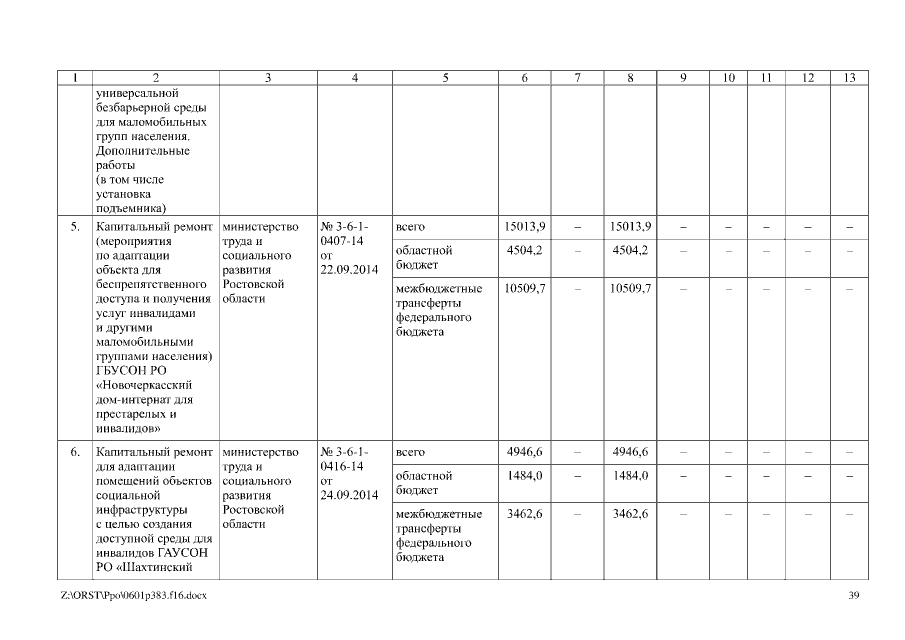 | 1 | 2 | 3 | 4 | 5 | 6 | 7 | 8 | 9 | 10 | 11 | 12 | 13 |
|---|---|---|---|---|---|---|---|---|---|---|---|---|
| | универсальной безбарьерной среды для маломобильных групп населения. Дополнительные работы (в том числе установка подъемника) | | | | | | | | | | | |
| 5. | Капитальный ремонт (мероприятия по адаптации объекта для беспрепятственного доступа и получения услуг инвалидами и другими маломобильными группами населения) ГБУСОН РО «Новочеркасский дом-интернат для престарелых и инвалидов» | министерство труда и социального развития Ростовской области | № 3-6-1-0407-14 от 22.09.2014 | всего | 15013,9 | – | 15013,9 | – | – | – | – | – |
| | | | | областной бюджет | 4504,2 | – | 4504,2 | – | – | – | – | – |
| | | | | межбюджетные трансферты федерального бюджета | 10509,7 | – | 10509,7 | – | – | – | – | – |
| 6. | Капитальный ремонт для адаптации помещений объектов социальной инфраструктуры с целью создания доступной среды для инвалидов ГАУСОН РО «Шахтинский | министерство труда и социального развития Ростовской области | № 3-6-1-0416-14 от 24.09.2014 | всего | 4946,6 | – | 4946,6 | – | – | – | – | – |
| | | | | областной бюджет | 1484,0 | – | 1484,0 | – | – | – | – | – |
| | | | | межбюджетные трансферты федерального бюджета | 3462,6 | – | 3462,6 | – | – | – | – | – |

Z:\ORST\Ppo\0601p383.f16.docx

39